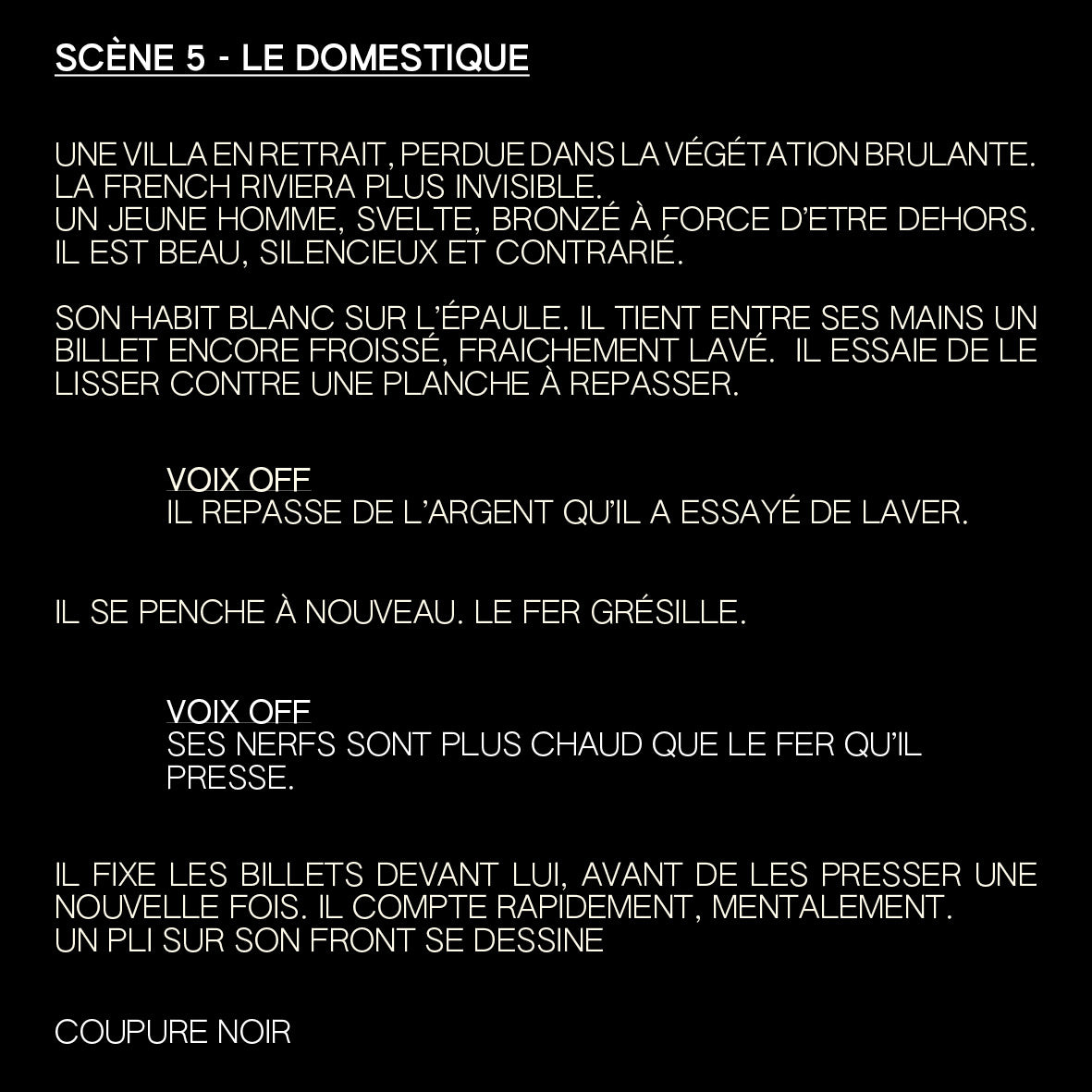 SCÈNE 5 - LE DOMESTIQUE

UNE VILLA EN RETRAIT, PERDUE DANS LA VÉGÉTATION BRULANTE. LA FRENCH RIVIERA PLUS INVISIBLE.
UN JEUNE HOMME, SVELTE, BRONZÉ À FORCE D'ETRE DEHORS. IL EST BEAU, SILENCIEUX ET CONTRARIÉ.

SON HABIT BLANC SUR L'ÉPAULE. IL TIENT ENTRE SES MAINS UN BILLET ENCORE FROISSÉ, FRAICHEMENT LAVÉ. IL ESSAIE DE LE LISSER CONTRE UNE PLANCHE À REPASSER.

VOIX OFF
IL REPASSE DE L'ARGENT QU'IL A ESSAYÉ DE LAVER.

IL SE PENCHE À NOUVEAU. LE FER GRÉSILLE.

VOIX OFF
SES NERFS SONT PLUS CHAUD QUE LE FER QU'IL PRESSE.

IL FIXE LES BILLETS DEVANT LUI, AVANT DE LES PRESSER UNE NOUVELLE FOIS. IL COMPTE RAPIDEMENT, MENTALEMENT.
UN PLI SUR SON FRONT SE DESSINE

COUPURE NOIR